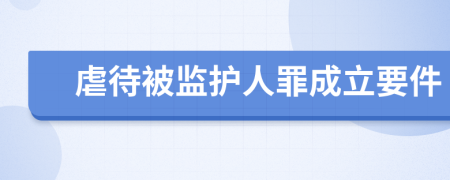 虐待被监护人罪成立要件